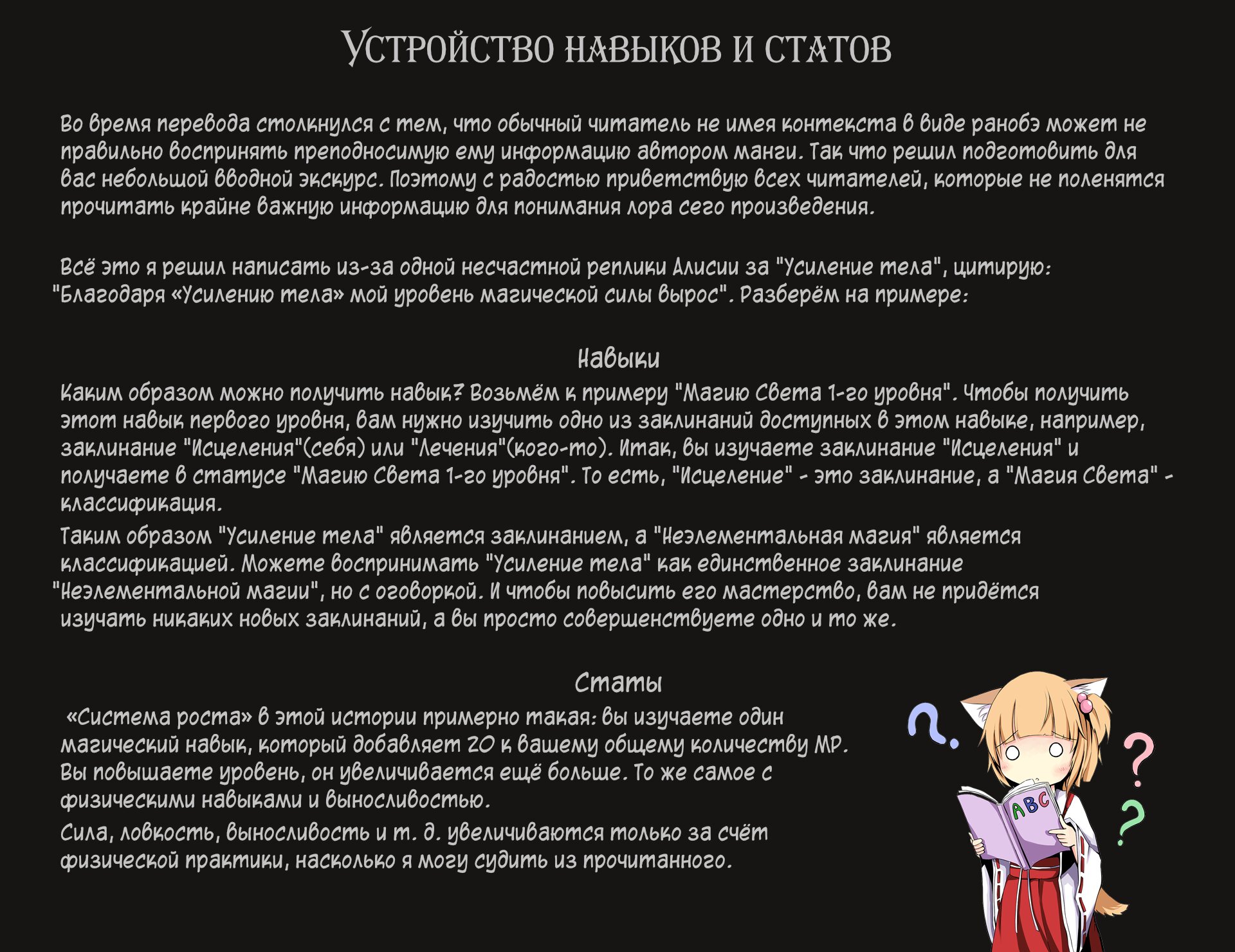 Устройство навыков и статов

Во время перевода столкнулся с тем, что обычный читатель не имея контекста в виде ранобэ может не правильно воспринять преподносимую ему информацию автором манги. Так что решил подготовить для вас небольшой вводной экскурс. Поэтому с радостью приветствую всех читателей, которые не поленятся прочитать крайне важную информацию для понимания лора сего произведения.

Всё это я решил написать из-за одной несчастной реплики Алисии за "Усиление тела", цитирую: "Благодаря «Усилению тела» мой уровень магической силы вырос". Разберём на примере:

Навыки

Каким образом можно получить навык? Возьмём к примеру "Магию Света 1-го уровня". Чтобы получить этот навык первого уровня, вам нужно изучить одно из заклинаний доступных в этом навыке, например, заклинание "Исцеления"(себя) или "Лечения"(кого-то). Итак, вы изучаете заклинание "Исцеления" и получаете в статусе "Магию Света 1-го уровня". То есть, "Исцеление" - это заклинание, а "Магия Света" - классификация.

Таким образом "Усиление тела" является заклинанием, а "Неэлементальная магия" является классификацией. Можете воспринимать "Усиление тела" как единственное заклинание "Неэлементальной магии", но с оговоркой. И чтобы повысить его мастерство, вам не придётся изучать никаких новых заклинаний, а вы просто совершенствуете одно и то же.

Статы

«Система роста» в этой истории примерно такая: вы изучаете один магический навык, который добавляет 20 к вашему общему количеству MP. Вы повышаете уровень, он увеличивается ещё больше. То же самое с физическими навыками и выносливостью.

Сила, ловкость, выносливость и т. д. увеличиваются только за счёт физической практики, насколько я могу судить из прочитанного.

ABC